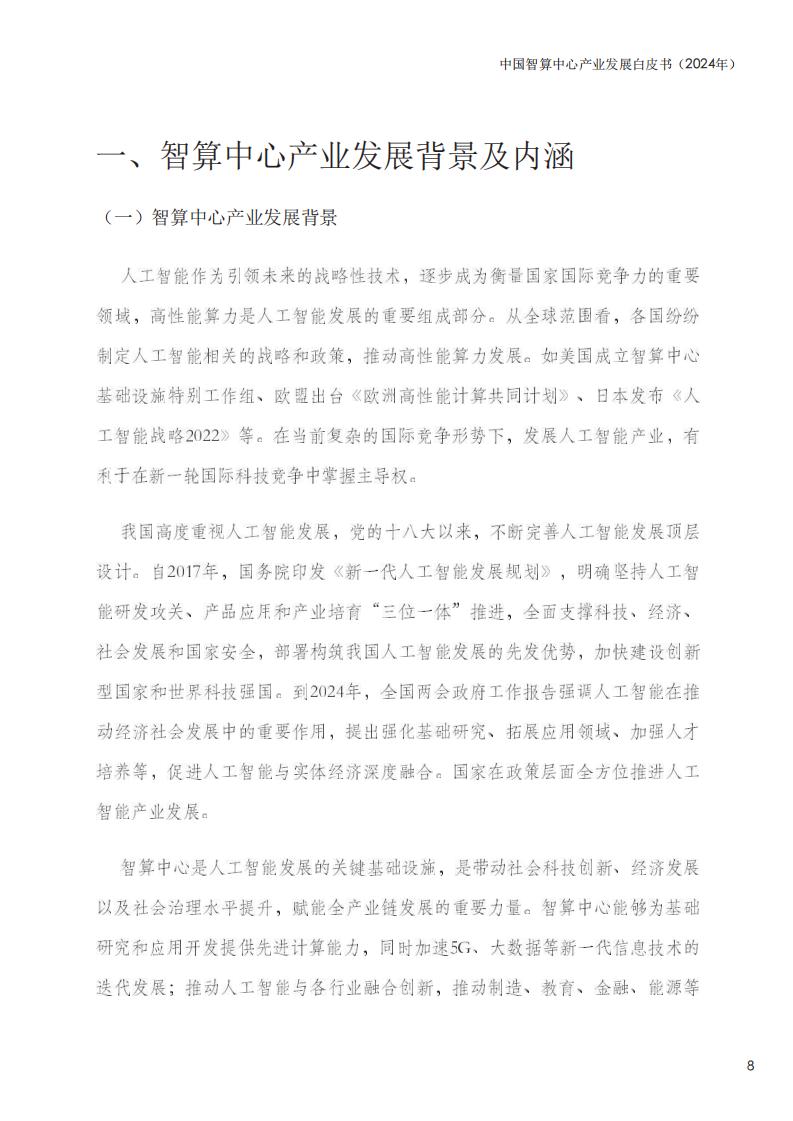 中国智算中心产业发展白皮书（2024年）

一、智算中心产业发展背景及内涵

（一）智算中心产业发展背景

人工智能作为引领未来的战略性技术，逐步成为衡量国家国际竞争力的重要领域，高性能算力是人工智能发展的重要组成部分。从全球范围看，各国纷纷制定人工智能相关的战略和政策，推动高性能算力发展。如美国成立智算中心基础设施特别工作组、欧盟出台《欧洲高性能计算共同计划》、日本发布《人工智能战略2022》等。在当前复杂的国际竞争形势下，发展人工智能产业，有利于在新一轮国际科技竞争中掌握主导权。

我国高度重视人工智能发展，党的十八大以来，不断完善人工智能发展顶层设计。自2017年，国务院印发《新一代人工智能发展规划》，明确坚持人工智能研发攻关、产品应用和产业培育“三位一体”推进，全面支撑科技、经济、社会发展和国家安全，部署构筑我国人工智能发展的先发优势，加快建设创新型国家和世界科技强国。到2024年，全国两会政府工作报告强调人工智能在推动经济社会发展中的重要作用，提出强化基础研究、拓展应用领域、加强人才培养等，促进人工智能与实体经济深度融合。国家在政策层面全方位推进人工智能产业发展。

智算中心是人工智能发展的关键基础设施，是带动社会科技创新、经济发展以及社会治理水平提升，赋能全产业链发展的重要力量。智算中心能够为基础研究和应用开发提供先进计算能力，同时加速5G、大数据等新一代信息技术的迭代发展；推动人工智能与各行业融合创新，推动制造、教育、金融、能源等

8